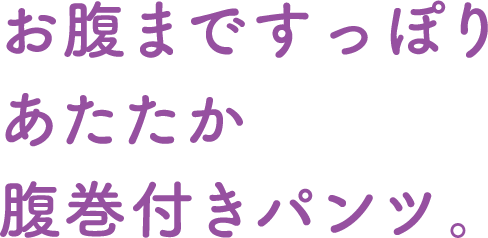 お腹まですっぽり
あたたか
腹巻付きパンツ。